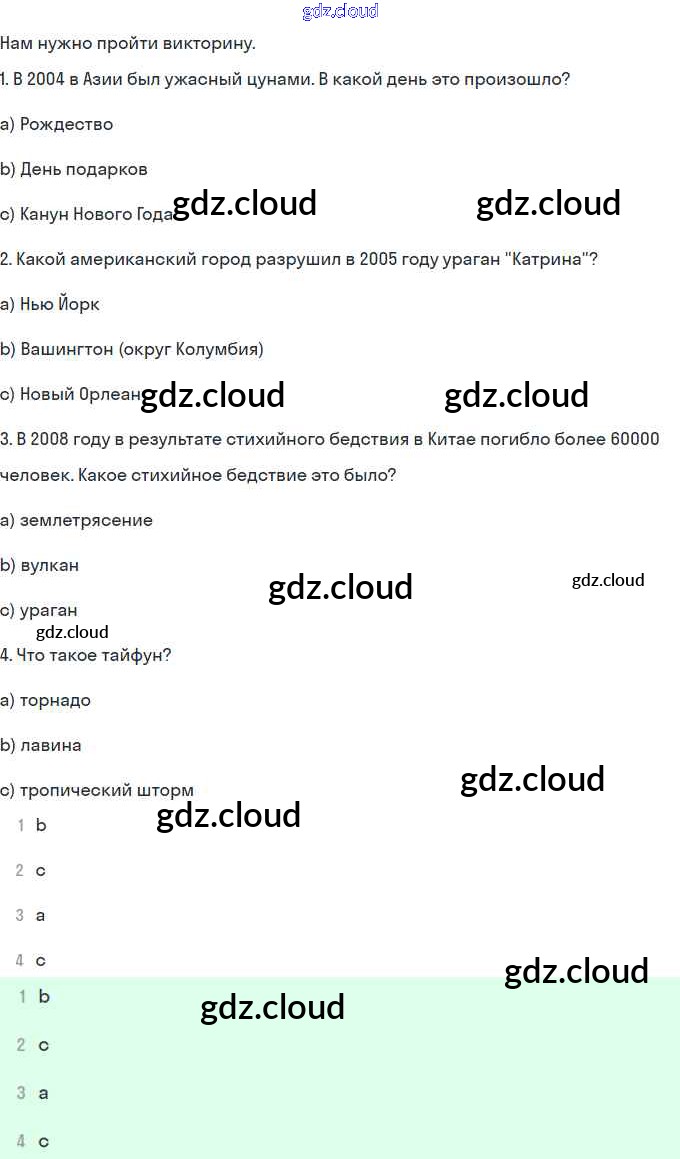 Нам нужно пройти викторину.

1. В 2004 в Азии был ужасный цунами. В какой день это произошло?

a) Рождество

b) День подарков

c) Канун Нового Года

2. Какой американский город разрушил в 2005 году ураган "Катрина"?

a) Нью Йорк

b) Вашингтон (округ Колумбия)

c) Новый Орлеан

3. В 2008 году в результате стихийного бедствия в Китае погибло более 60000 человек. Какое стихийное бедствие это было?

a) землетрясение

b) вулкан

c) ураган

4. Что такое тайфун?

a) торнадо

b) лавина

c) тропический шторм

1 b

2 c

3 a

4 c

1 b

2 c

3 a

4 c

gdz.cloud